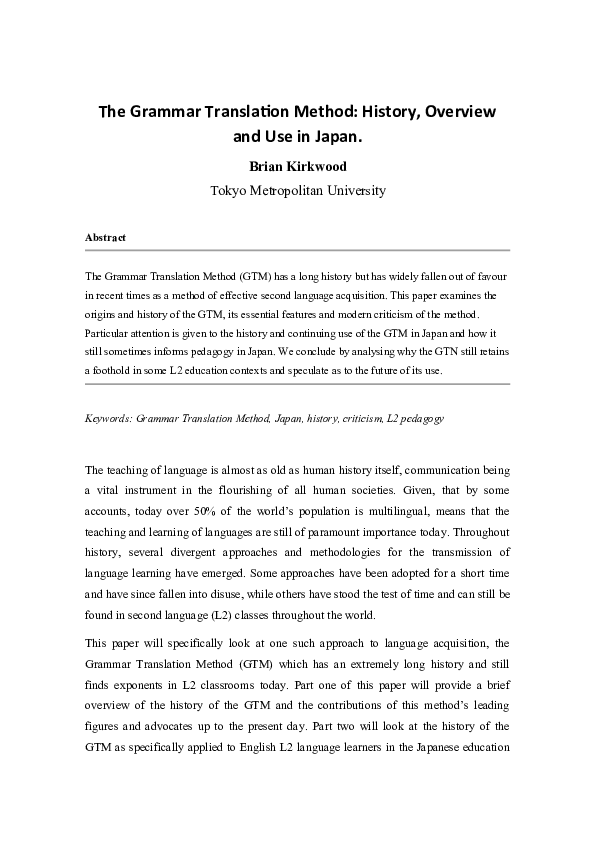 The Grammar Translation Method: History, Overview and Use in Japan.

Brian Kirkwood

Tokyo Metropolitan University

Abstract

The Grammar Translation Method (GTM) has a long history but has widely fallen out of favour in recent times as a method of effective second language acquisition. This paper examines the origins and history of the GTM, its essential features and modern criticism of the method. Particular attention is given to the history and continuing use of the GTM in Japan and how it still sometimes informs pedagogy in Japan. We conclude by analysing why the GTN still retains a foothold in some L2 education contexts and speculate as to the future of its use.

Keywords: Grammar Translation Method, Japan, history, criticism, L2 pedagogy

The teaching of language is almost as old as human history itself, communication being a vital instrument in the flourishing of all human societies. Given, that by some accounts, today over 50% of the world's population is multilingual, means that the teaching and learning of languages are still of paramount importance today. Throughout history, several divergent approaches and methodologies for the transmission of language learning have emerged. Some approaches have been adopted for a short time and have since fallen into disuse, while others have stood the test of time and can still be found in second language (L2) classes throughout the world.

This paper will specifically look at one such approach to language acquisition, the Grammar Translation Method (GTM) which has an extremely long history and still finds exponents in L2 classrooms today. Part one of this paper will provide a brief overview of the history of the GTM and the contributions of this method's leading figures and advocates up to the present day. Part two will look at the history of the GTM as specifically applied to English L2 language learners in the Japanese education